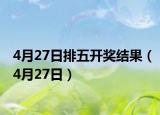 4月27日排五开奖结果（4月27日）